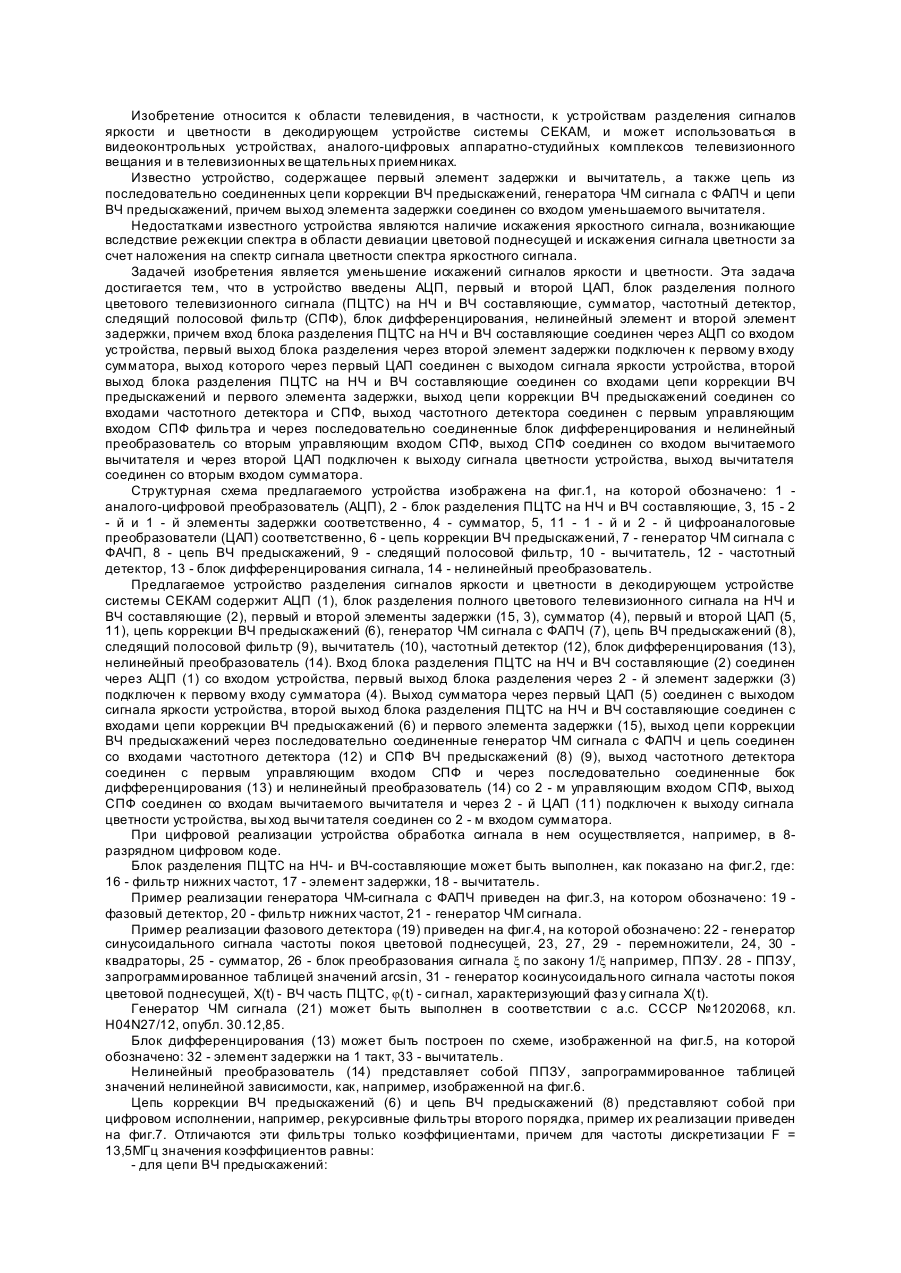 Изобретение относится к области телевидения, в частности, к устройствам разделения сигналов яркости и цветности в декодирующем устройстве системы СЕКАМ, и может использоваться в видеоконтрольных устройствах, аналого-цифровых аппаратно-студийных комплексов телевизионного вещания и в телевизионных вещательных приемниках.

Известно устройство, содержащее первый элемент задержки и вычитатель, а также цепь из последовательно соединенных цепи коррекции ВЧ предыскажений, генератора ЧМ сигнала с ФАПЧ и цепи ВЧ предыскажений, причем выход элемента задержки соединен со входом уменьшаемого вычитателя.

Недостатками известного устройства являются наличие искажения яркостного сигнала, возникающие вследствие режекции спектра в области девиации цветовой поднесущей и искажения сигнала цветности за счет наложения на спектр сигнала цветности спектра яркостного сигнала.

Задачей изобретения является уменьшение искажений сигналов яркости и цветности. Эта задача достигается тем, что в устройство введены АЦП, первый и второй ЦАП, блок разделения полного цветового телевизионного сигнала (ПЦТС) на НЧ и ВЧ составляющие, сумматор, частотный детектор, следящий полосовой фильтр (СПФ), блок дифференцирования, нелинейный элемент и второй элемент задержки, причем вход блока разделения ПЦТС на НЧ и ВЧ составляющие соединен через АЦП со входом устройства, первый выход блока разделения через второй элемент задержки подключен к первому входу сумматора, выход которого через первый ЦАП соединен с выходом сигнала яркости устройства, второй выход блока разделения ПЦТС на НЧ и ВЧ составляющие соединен со входами цепи коррекции ВЧ предыскажений и первого элемента задержки, выход цепи коррекции ВЧ предыскажений соединен со входами частотного детектора и СПФ, выход частотного детектора соединен с первым управляющим входом СПФ фильтра и через последовательно соединенные блок дифференцирования и нелинейный преобразователь со вторым управляющим входом СПФ, выход СПФ соединен со входом вычитаемого вычитателя и через второй ЦАП подключен к выходу сигнала цветности устройства, выход вычитателя соединен со вторым входом сумматора.

Структурная схема предлагаемого устройства изображена на фиг.1, на которой обозначено: 1 - аналого-цифровой преобразователь (АЦП), 2 - блок разделения ПЦТС на НЧ и ВЧ составляющие, 3, 15 - 2 - й и 1 - й элементы задержки соответственно, 4 - сумматор, 5, 11 - 1 - й и 2 - й цифроаналоговые преобразователи (ЦАП) соответственно, 6 - цепь коррекции ВЧ предыскажений, 7 - генератор ЧМ сигнала с ФАЧП, 8 - цепь ВЧ предыскажений, 9 - следящий полосовой фильтр, 10 - вычитатель, 12 - частотный детектор, 13 - блок дифференцирования сигнала, 14 - нелинейный преобразователь.

Предлагаемое устройство разделения сигналов яркости и цветности в декодирующем устройстве системы СЕКАМ содержит АЦП (1), блок разделения полного цветового телевизионного сигнала на НЧ и ВЧ составляющие (2), первый и второй элементы задержки (15, 3), сумматор (4), первый и второй ЦАП (5, 11), цепь коррекции ВЧ предыскажений (6), генератор ЧМ сигнала с ФАПЧ (7), цепь ВЧ предыскажений (8), следящий полосовой фильтр (9), вычитатель (10), частотный детектор (12), блок дифференцирования (13), нелинейный преобразователь (14). Вход блока разделения ПЦТС на НЧ и ВЧ составляющие (2) соединен через АЦП (1) со входом устройства, первый выход блока разделения через 2 - й элемент задержки (3) подключен к первому входу сумматора (4). Выход сумматора через первый ЦАП (5) соединен с выходом сигнала яркости устройства, второй выход блока разделения ПЦТС на НЧ и ВЧ составляющие соединен с входами цепи коррекции ВЧ предыскажений (6) и первого элемента задержки (15), выход цепи коррекции ВЧ предыскажений через последовательно соединенные генератор ЧМ сигнала с ФАПЧ и цепь соединен со входами частотного детектора (12) и СПФ ВЧ предыскажений (8) (9), выход частотного детектора соединен с первым управляющим входом СПФ и через последовательно соединенные бок дифференцирования (13) и нелинейный преобразователь (14) со 2 - м управляющим входом СПФ, выход СПФ соединен со входам вычитаемого вычитателя и через 2 - й ЦАП (11) подключен к выходу сигнала цветности устройства, выход вычитателя соединен со 2 - м входом сумматора.

При цифровой реализации устройства обработка сигнала в нем осуществляется, например, в 8-разрядном цифровом коде.

Блок разделения ПЦТС на НЧ- и ВЧ-составляющие может быть выполнен, как показано на фиг.2, где: 16 - фильтр нижних частот, 17 - элемент задержки, 18 - вычитатель.

Пример реализации генератора ЧМ-сигнала с ФАПЧ приведен на фиг.3, на котором обозначено: 19 - фазовый детектор, 20 - фильтр нижних частот, 21 - генератор ЧМ сигнала.

Пример реализации фазового детектора (19) приведен на фиг.4, на которой обозначено: 22 - генератор синусоидального сигнала частоты покоя цветовой поднесущей, 23, 27, 29 - перемножители, 24, 30 - квадраторы, 25 - сумматор, 26 - блок преобразования сигнала $\xi$ по закону $1/\xi$ например, ППЗУ. 28 - ППЗУ, запрограммированное таблицей значений arcsin, 31 - генератор косинусоидального сигнала частоты покоя цветовой поднесущей, X(t) - ВЧ часть ПЦТС, $\varphi$(t) - сигнал, характеризующий фазу сигнала X(t).

Генератор ЧМ сигнала (21) может быть выполнен в соответствии с а.с. СССР №1202068, кл. H04N27/12, опубл. 30.12,85.

Блок дифференцирования (13) может быть построен по схеме, изображенной на фиг.5, на которой обозначено: 32 - элемент задержки на 1 такт, 33 - вычитатель.

Нелинейный преобразователь (14) представляет собой ППЗУ, запрограммированное таблицей значений нелинейной зависимости, как, например, изображенной на фиг.6.

Цепь коррекции ВЧ предыскажений (6) и цепь ВЧ предыскажений (8) представляют собой при цифровом исполнении, например, рекурсивные фильтры второго порядка, пример их реализации приведен на фиг.7. Отличаются эти фильтры только коэффициентами, причем для частоты дискретизации F = 13,5МГц значения коэффициентов равны:

- для цепи ВЧ предыскажений: